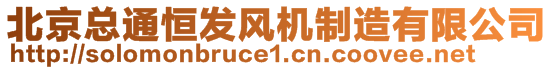 北京总通恒发风机制造有限公司
http://solomonbruce1.cn.coovee.net